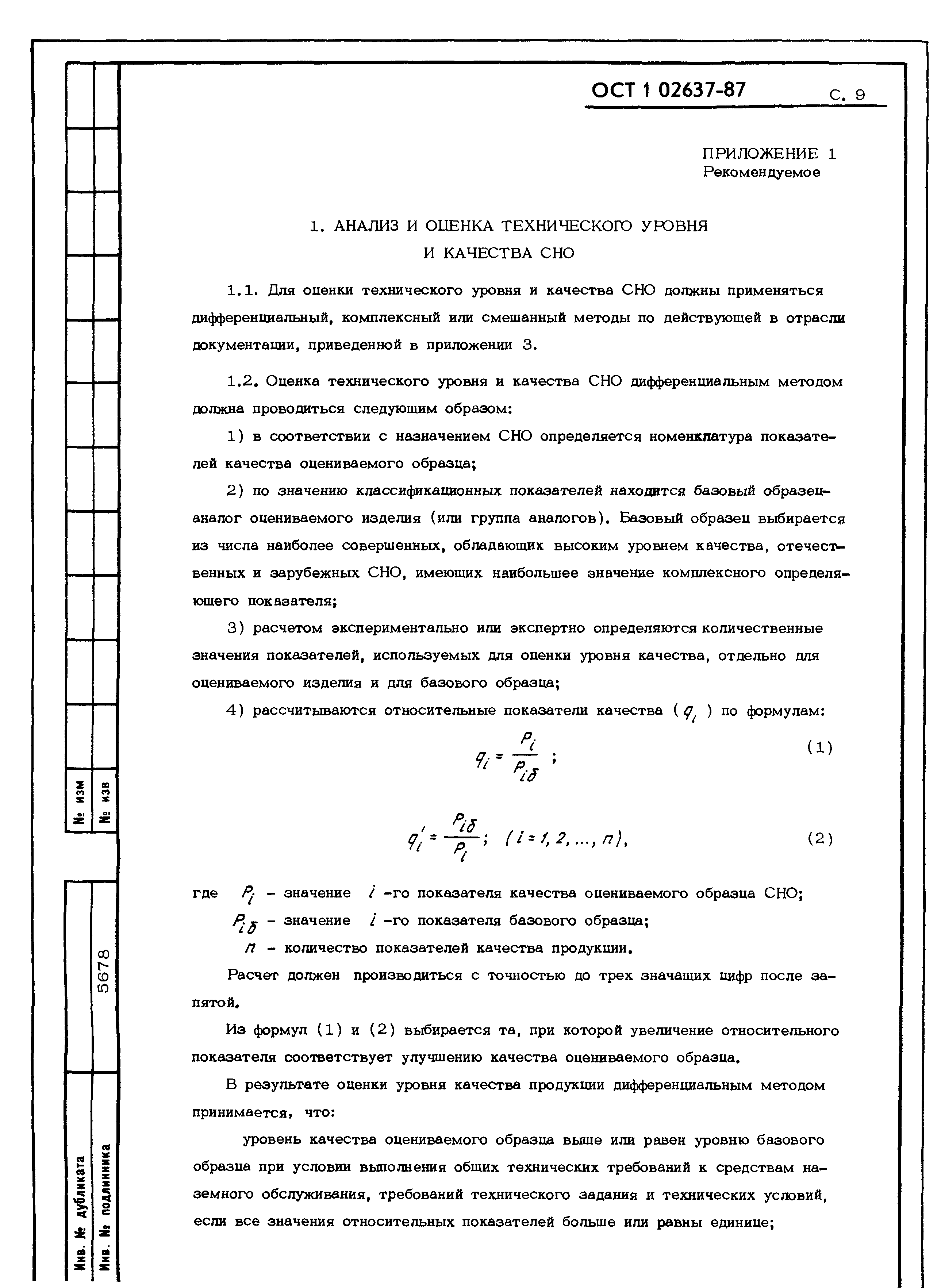 ОСТ 1 02637-87 С. 9

ПРИЛОЖЕНИЕ 1
Рекомендуемое

1. АНАЛИЗ И ОЦЕНКА ТЕХНИЧЕСКОГО УРОВНЯ И КАЧЕСТВА СНО

1.1. Для оценки технического уровня и качества СНО должны применяться дифференциальный, комплексный или смешанный методы по действующей в отрасли документации, приведенной в приложении 3.

1.2. Оценка технического уровня и качества СНО дифференциальным методом должна проводиться следующим образом:

1) в соответствии с назначением СНО определяется номенклатура показателей качества оцениваемого образца;

2) по значению классификационных показателей находится базовый образец-аналог оцениваемого изделия (или группа аналогов). Базовый образец выбирается из числа наиболее совершенных, обладающих высоким уровнем качества, отечественных и зарубежных СНО, имеющих наибольшее значение комплексного определяющего показателя;

3) расчетом экспериментально или экспертно определяются количественные значения показателей, используемых для оценки уровня качества, отдельно для оцениваемого изделия и для базового образца;

4) рассчитываются относительные показатели качества ( $q_i$ ) по формулам:

$q_i = \frac{P_i}{P_{iб}}$ ; (1)

$q_i' = \frac{P_{iб}}{P_i}$; $(i = 1, 2, ..., n)$, (2)

где $P_i$ - значение $i$ -го показателя качества оцениваемого образца СНО;
$P_{iб}$ - значение $i$ -го показателя базового образца;
$n$ - количество показателей качества продукции.

Расчет должен производиться с точностью до трех значащих цифр после запятой.

Из формул (1) и (2) выбирается та, при которой увеличение относительного показателя соответствует улучшению качества оцениваемого образца.

В результате оценки уровня качества продукции дифференциальным методом принимается, что:

уровень качества оцениваемого образца выше или равен уровню базового образца при условии выполнения общих технических требований к средствам наземного обслуживания, требований технического задания и технических условий, если все значения относительных показателей больше или равны единице;

№ изм
№ изв
5678
Инв. № дубликата
Инв. № подлинника